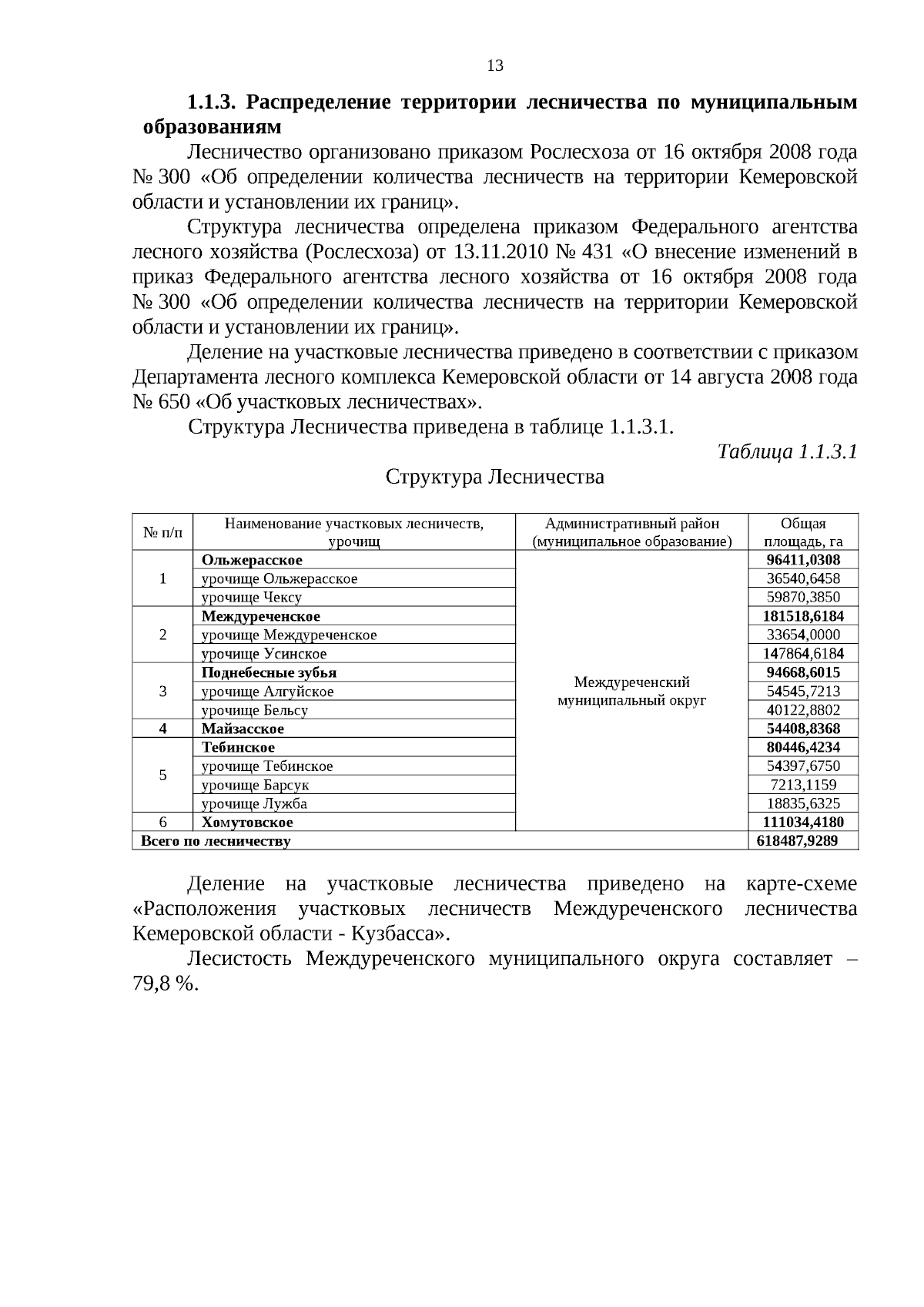 13

1.1.3. Распределение территории лесничества по муниципальным образованиям

Лесничество организовано приказом Рослесхоза от 16 октября 2008 года № 300 «Об определении количества лесничеств на территории Кемеровской области и установлении их границ».

Структура лесничества определена приказом Федерального агентства лесного хозяйства (Рослесхоза) от 13.11.2010 № 431 «О внесение изменений в приказ Федерального агентства лесного хозяйства от 16 октября 2008 года № 300 «Об определении количества лесничеств на территории Кемеровской области и установлении их границ».

Деление на участковые лесничества приведено в соответствии с приказом Департамента лесного комплекса Кемеровской области от 14 августа 2008 года № 650 «Об участковых лесничествах».

Структура Лесничества приведена в таблице 1.1.3.1.

Таблица 1.1.3.1

Структура Лесничества

| № п/п | Наименование участковых лесничеств, урочищ | Административный район (муниципальное образование) | Общая площадь, га |
|---|---|---|---|
| 1 | Ольжерасское | Междуреченский муниципальный округ | 96411,0308 |
| | урочище Ольжерасское | | 36540,6458 |
| | урочище Чексу | | 59870,3850 |
| 2 | Междуреченское | | 181518,6184 |
| | урочище Междуреченское | | 33654,0000 |
| | урочище Усинское | | 147864,6184 |
| 3 | Поднебесные зубья | | 94668,6015 |
| | урочище Алгуйское | | 54545,7213 |
| | урочище Бельсу | | 40122,8802 |
| 4 | Майзасское | | 54408,8368 |
| 5 | Тебинское | | 80446,4234 |
| | урочище Тебинское | | 54397,6750 |
| | урочище Барсук | | 7213,1159 |
| | урочище Лужба | | 18835,6325 |
| 6 | Хомутовское | | 111034,4180 |
| Всего по лесничеству | | | 618487,9289 |

Деление на участковые лесничества приведено на карте-схеме «Расположения участковых лесничеств Междуреченского лесничества Кемеровской области - Кузбасса».

Лесистость Междуреченского муниципального округа составляет – 79,8 %.